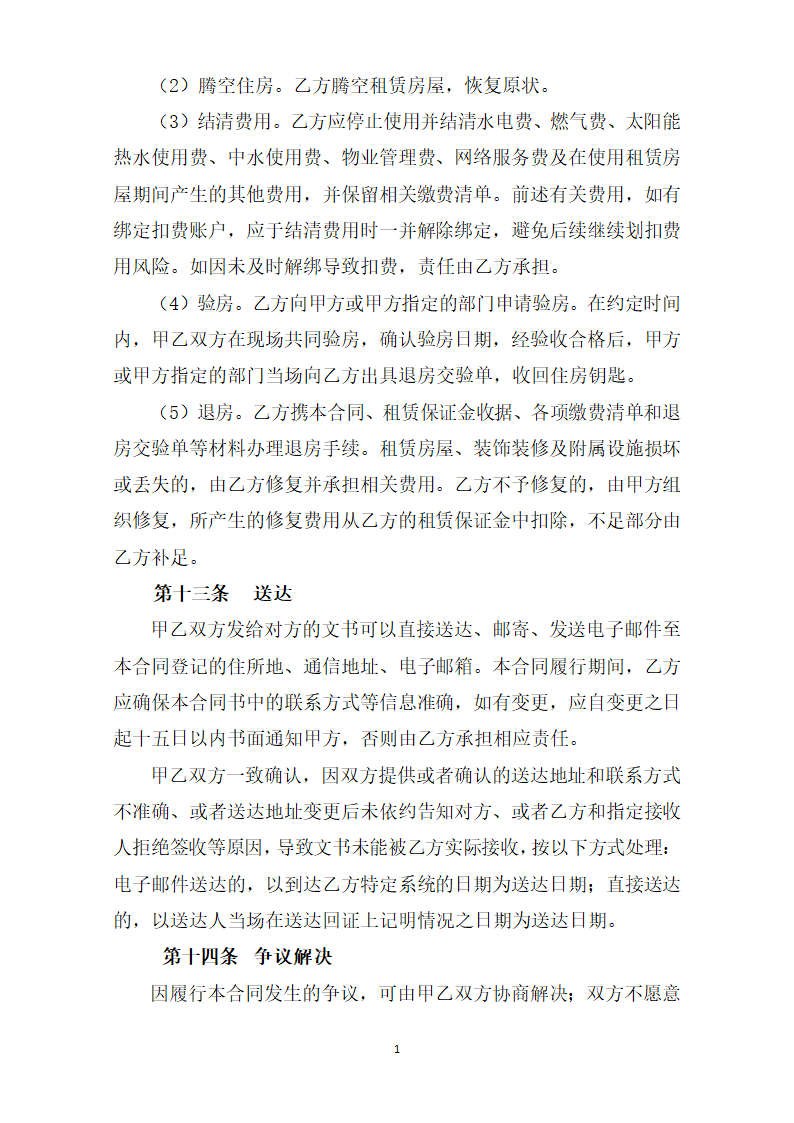 （2）腾空住房。乙方腾空租赁房屋，恢复原状。

（3）结清费用。乙方应停止使用并结清水电费、燃气费、太阳能热水使用费、中水使用费、物业管理费、网络服务费及在使用租赁房屋期间产生的其他费用，并保留相关缴费清单。前述有关费用，如有绑定扣费账户，应于结清费用时一并解除绑定，避免后续继续划扣费用风险。如因未及时解绑导致扣费，责任由乙方承担。

（4）验房。乙方向甲方或甲方指定的部门申请验房。在约定时间内，甲乙双方在现场共同验房，确认验房日期，经验收合格后，甲方或甲方指定的部门当场向乙方出具退房交验单，收回住房钥匙。

（5）退房。乙方携本合同、租赁保证金收据、各项缴费清单和退房交验单等材料办理退房手续。租赁房屋、装饰装修及附属设施损坏或丢失的，由乙方修复并承担相关费用。乙方不予修复的，由甲方组织修复，所产生的修复费用从乙方的租赁保证金中扣除，不足部分由乙方补足。

第十三条　送达

甲乙双方发给对方的文书可以直接送达、邮寄、发送电子邮件至本合同登记的住所地、通信地址、电子邮箱。本合同履行期间，乙方应确保本合同书中的联系方式等信息准确，如有变更，应自变更之日起十五日以内书面通知甲方，否则由乙方承担相应责任。

甲乙双方一致确认，因双方提供或者确认的送达地址和联系方式不准确、或者送达地址变更后未依约告知对方、或者乙方和指定接收人拒绝签收等原因，导致文书未能被乙方实际接收，按以下方式处理：电子邮件送达的，以到达乙方特定系统的日期为送达日期；直接送达的，以送达人当场在送达回证上记明情况之日期为送达日期。

第十四条　争议解决

因履行本合同发生的争议，可由甲乙双方协商解决；双方不愿意

1